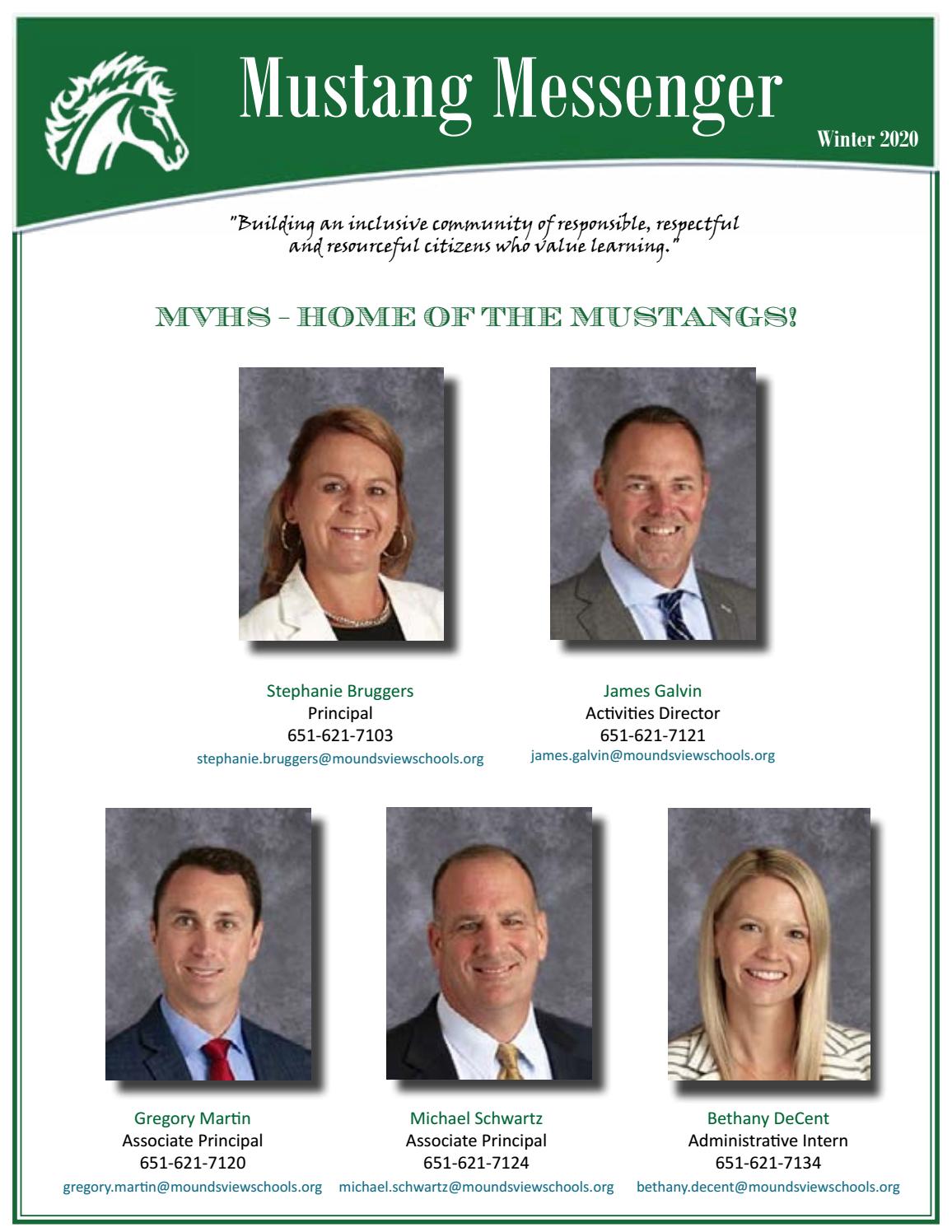 Mustang Messenger

Winter 2020

"Building an inclusive community of responsible, respectful and resourceful citizens who value learning."

MVHS - HOME OF THE MUSTANGS!

Stephanie Bruggers
Principal
651-621-7103
stephanie.bruggers@moundsviewschools.org

James Galvin
Activities Director
651-621-7121
james.galvin@moundsviewschools.org

Gregory Martin
Associate Principal
651-621-7120
gregory.martin@moundsviewschools.org

Michael Schwartz
Associate Principal
651-621-7124
michael.schwartz@moundsviewschools.org

Bethany DeCent
Administrative Intern
651-621-7134
bethany.decent@moundsviewschools.org